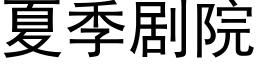 夏季剧院